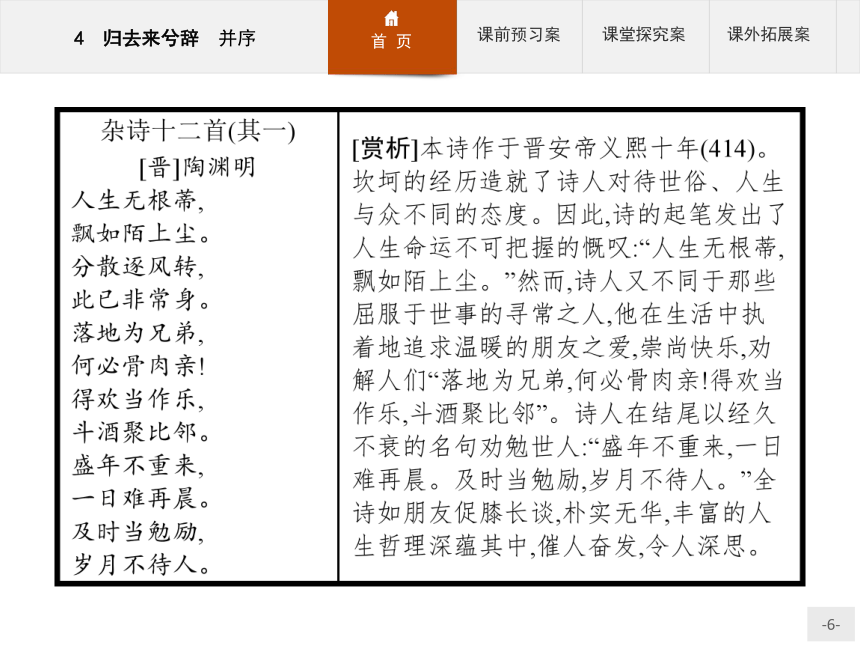 4 归去来兮辞 并序

首 页

课前预习案

课堂探究案

课外拓展案

杂诗十二首(其一)
[晋]陶渊明
人生无根蒂,
飘如陌上尘。
分散逐风转,
此已非常身。
落地为兄弟,
何必骨肉亲!
得欢当作乐,
斗酒聚比邻。
盛年不重来,
一日难再晨。
及时当勉励,
岁月不待人。

[赏析]本诗作于晋安帝义熙十年(414)。坎坷的经历造就了诗人对待世俗、人生与众不同的态度。因此,诗的起笔发出了人生命运不可把握的慨叹:“人生无根蒂,飘如陌上尘。”然而,诗人又不同于那些屈服于世事的寻常之人,他在生活中执着地追求温暖的朋友之爱,崇尚快乐,劝解人们“落地为兄弟,何必骨肉亲!得欢当作乐,斗酒聚比邻”。诗人在结尾以经久不衰的名句劝勉世人:“盛年不重来,一日难再晨。及时当勉励,岁月不待人。”全诗如朋友促膝长谈,朴实无华,丰富的人生哲理深蕴其中,催人奋发,令人深思。

-6-